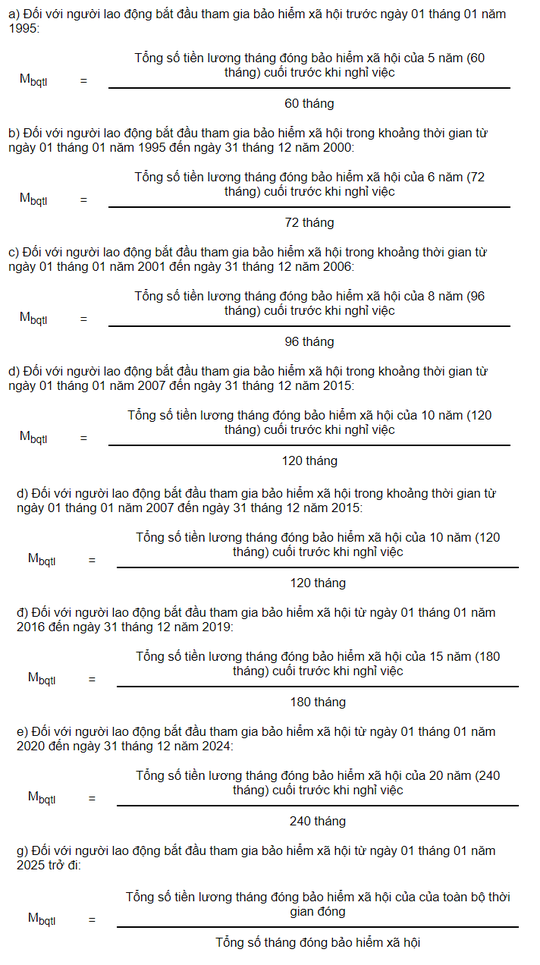 a) Đối với người lao động bắt đầu tham gia bảo hiểm xã hội trước ngày 01 tháng 01 năm 1995:

$M_{bqtl} = \frac{\text{Tổng số tiền lương tháng đóng bảo hiểm xã hội của 5 năm (60 tháng) cuối trước khi nghỉ việc}}{\text{60 tháng}}$

b) Đối với người lao động bắt đầu tham gia bảo hiểm xã hội trong khoảng thời gian từ ngày 01 tháng 01 năm 1995 đến ngày 31 tháng 12 năm 2000:

$M_{bqtl} = \frac{\text{Tổng số tiền lương tháng đóng bảo hiểm xã hội của 6 năm (72 tháng) cuối trước khi nghỉ việc}}{\text{72 tháng}}$

c) Đối với người lao động bắt đầu tham gia bảo hiểm xã hội trong khoảng thời gian từ ngày 01 tháng 01 năm 2001 đến ngày 31 tháng 12 năm 2006:

$M_{bqtl} = \frac{\text{Tổng số tiền lương tháng đóng bảo hiểm xã hội của 8 năm (96 tháng) cuối trước khi nghỉ việc}}{\text{96 tháng}}$

d) Đối với người lao động bắt đầu tham gia bảo hiểm xã hội trong khoảng thời gian từ ngày 01 tháng 01 năm 2007 đến ngày 31 tháng 12 năm 2015:

$M_{bqtl} = \frac{\text{Tổng số tiền lương tháng đóng bảo hiểm xã hội của 10 năm (120 tháng) cuối trước khi nghỉ việc}}{\text{120 tháng}}$

d) Đối với người lao động bắt đầu tham gia bảo hiểm xã hội trong khoảng thời gian từ ngày 01 tháng 01 năm 2007 đến ngày 31 tháng 12 năm 2015:

$M_{bqtl} = \frac{\text{Tổng số tiền lương tháng đóng bảo hiểm xã hội của 10 năm (120 tháng) cuối trước khi nghỉ việc}}{\text{120 tháng}}$

đ) Đối với người lao động bắt đầu tham gia bảo hiểm xã hội từ ngày 01 tháng 01 năm 2016 đến ngày 31 tháng 12 năm 2019:

$M_{bqtl} = \frac{\text{Tổng số tiền lương tháng đóng bảo hiểm xã hội của 15 năm (180 tháng) cuối trước khi nghỉ việc}}{\text{180 tháng}}$

e) Đối với người lao động bắt đầu tham gia bảo hiểm xã hội từ ngày 01 tháng 01 năm 2020 đến ngày 31 tháng 12 năm 2024:

$M_{bqtl} = \frac{\text{Tổng số tiền lương tháng đóng bảo hiểm xã hội của 20 năm (240 tháng) cuối trước khi nghỉ việc}}{\text{240 tháng}}$

g) Đối với người lao động bắt đầu tham gia bảo hiểm xã hội từ ngày 01 tháng 01 năm 2025 trở đi:

$M_{bqtl} = \frac{\text{Tổng số tiền lương tháng đóng bảo hiểm xã hội của của toàn bộ thời gian đóng}}{\text{Tổng số tháng đóng bảo hiểm xã hội}}$